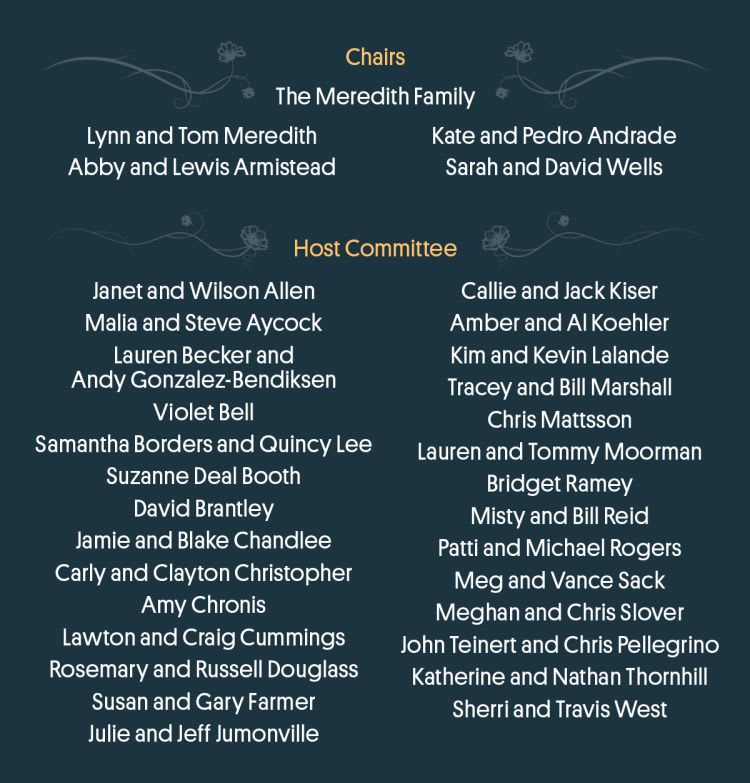 Chairs

The Meredith Family

Lynn and Tom Meredith
Abby and Lewis Armistead

Kate and Pedro Andrade
Sarah and David Wells

Host Committee

Janet and Wilson Allen
Malia and Steve Aycock
Lauren Becker and Andy Gonzalez-Bendiksen
Violet Bell
Samantha Borders and Quincy Lee
Suzanne Deal Booth
David Brantley
Jamie and Blake Chandlee
Carly and Clayton Christopher
Amy Chronis
Lawton and Craig Cummings
Rosemary and Russell Douglass
Susan and Gary Farmer
Julie and Jeff Jumonville

Callie and Jack Kiser
Amber and Al Koehler
Kim and Kevin Lalande
Tracey and Bill Marshall
Chris Mattsson
Lauren and Tommy Moorman
Bridget Ramey
Misty and Bill Reid
Patti and Michael Rogers
Meg and Vance Sack
Meghan and Chris Slover
John Teinert and Chris Pellegrino
Katherine and Nathan Thornhill
Sherri and Travis West